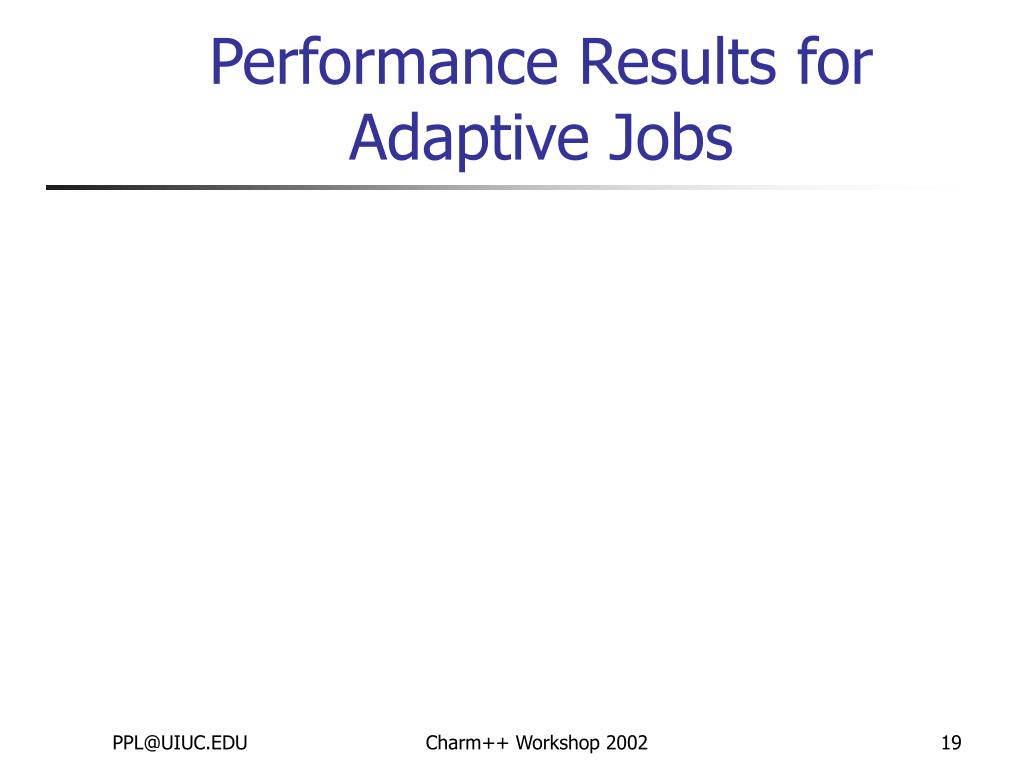 Performance Results for Adaptive Jobs

PPL@UIUC.EDU

Charm++ Workshop 2002

19